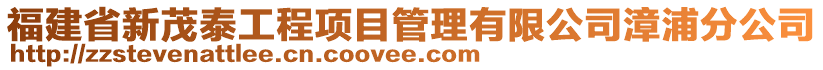 福建省新茂泰工程项目管理有限公司漳浦分公司
http://zzstevenattlee.cn.coovee.com